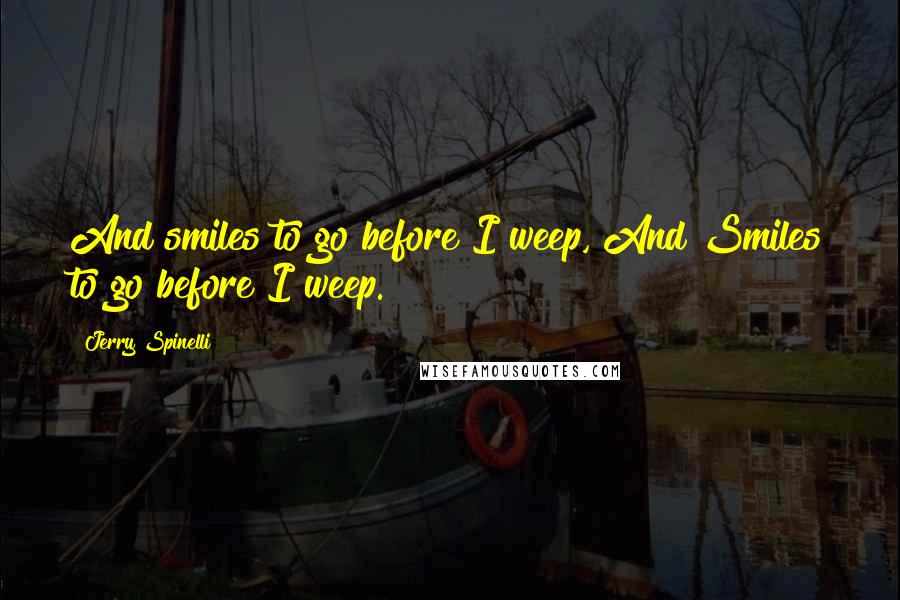 And smiles to go before I weep, And Smiles to go before I weep.

Jerry Spinelli

WISEFAMOUSQUOTES.COM